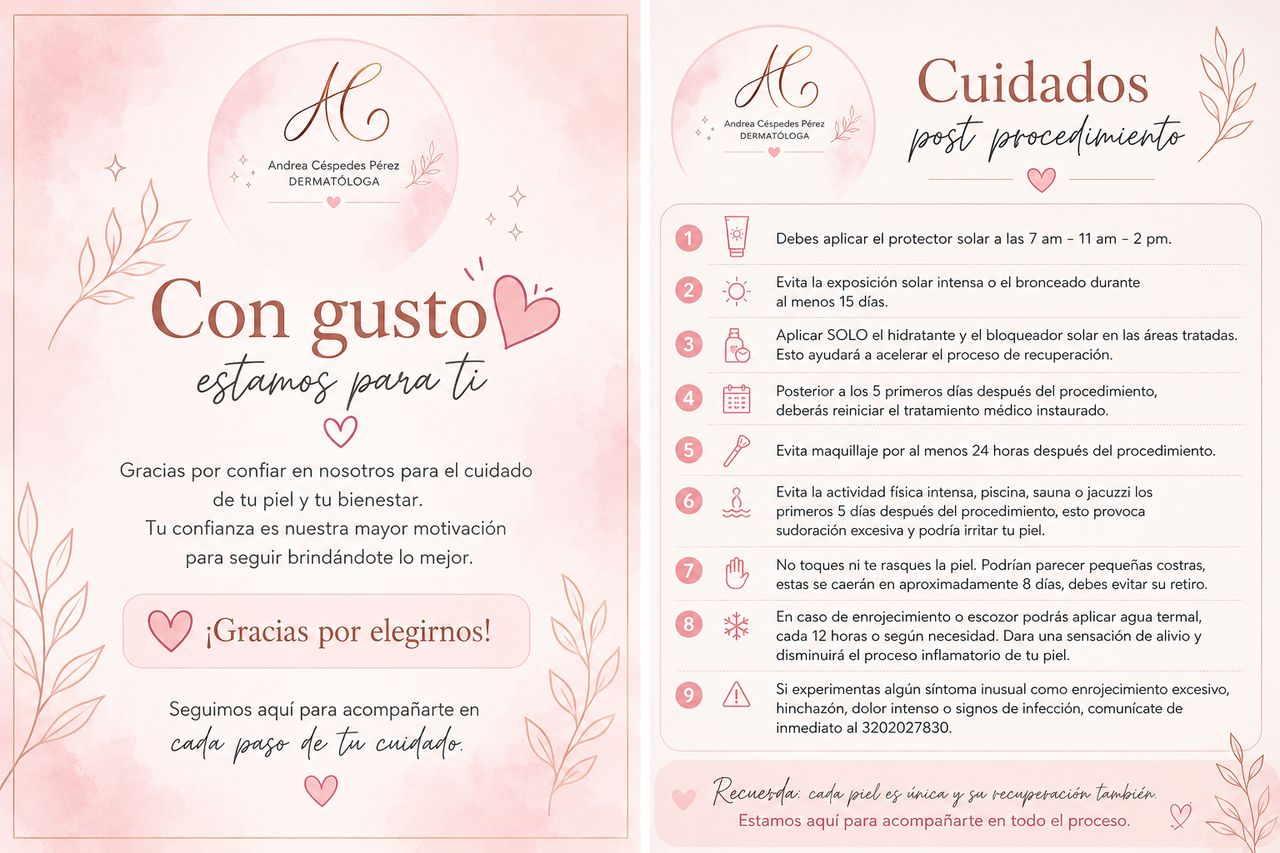 AC
Andrea Céspedes Pérez
DERMATÓLOGA

Con gusto
estamos para ti

Gracias por confiar en nosotros para el cuidado de tu piel y tu bienestar.
Tu confianza es nuestra mayor motivación para seguir brindándote lo mejor.

¡Gracias por elegirnos!

Seguimos aquí para acompañarte en cada paso de tu cuidado.

AC
Andrea Céspedes Pérez
DERMATÓLOGA

Cuidados
post procedimiento

1 Debes aplicar el protector solar a las 7 am – 11 am – 2 pm.

2 Evita la exposición solar intensa o el bronceado durante al menos 15 días.

3 Aplicar SOLO el hidratante y el bloqueador solar en las áreas tratadas. Esto ayudará a acelerar el proceso de recuperación.

4 Posterior a los 5 primeros días después del procedimiento, deberás reiniciar el tratamiento médico instaurado.

5 Evita maquillaje por al menos 24 horas después del procedimiento.

6 Evita la actividad física intensa, piscina, sauna o jacuzzi los primeros 5 días después del procedimiento, esto provoca sudoración excesiva y podría irritar tu piel.

7 No toques ni te rasques la piel. Podrían parecer pequeñas costras, estas se caerán en aproximadamente 8 días, debes evitar su retiro.

8 En caso de enrojecimiento o escozor podrás aplicar agua termal, cada 12 horas o según necesidad. Dara una sensación de alivio y disminuirá el proceso inflamatorio de tu piel.

9 Si experimentas algún síntoma inusual como enrojecimiento excesivo, hinchazón, dolor intenso o signos de infección, comunícate de inmediato al 3202027830.

Recuerda: cada piel es única y su recuperación también.
Estamos aquí para acompañarte en todo el proceso.